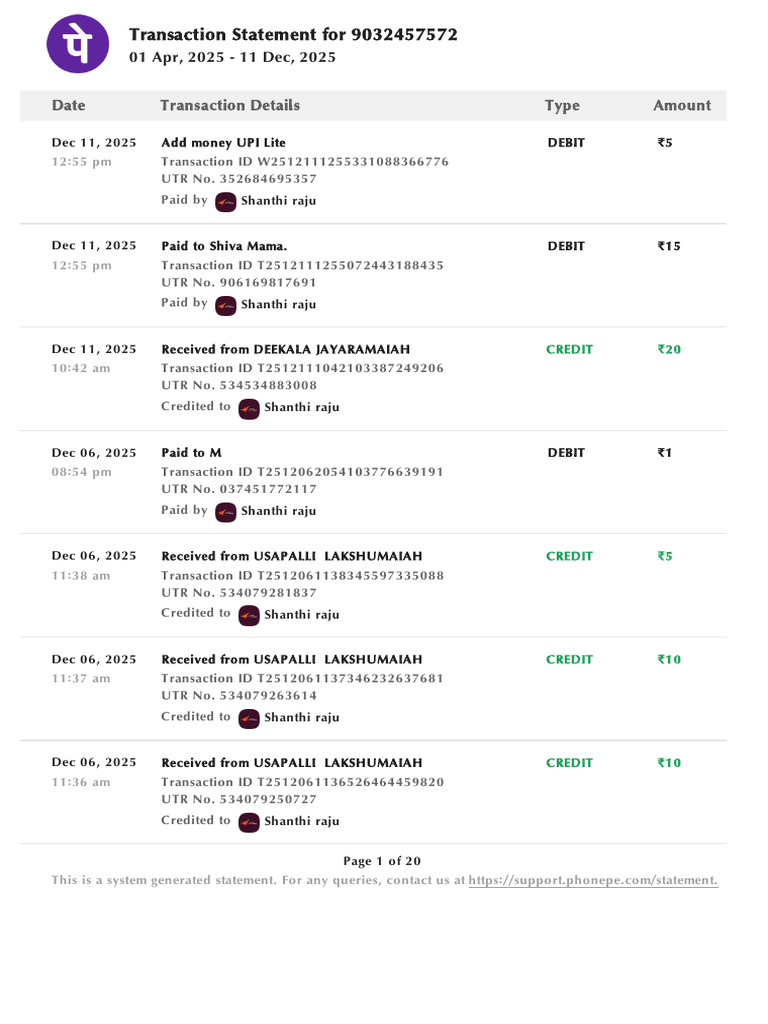 पे

Transaction Statement for 9032457572
01 Apr, 2025 - 11 Dec, 2025

| Date | Transaction Details | Type | Amount |
|---|---|---|---|
| Dec 11, 2025 12:55 pm | Add money UPI Lite Transaction ID W2512111255331088366776 UTR No. 352684695357 Paid by Shanthi raju | DEBIT | ₹5 |
| Dec 11, 2025 12:55 pm | Paid to Shiva Mama. Transaction ID T2512111255072443188435 UTR No. 906169817691 Paid by Shanthi raju | DEBIT | ₹15 |
| Dec 11, 2025 10:42 am | Received from DEEKALA JAYARAMAIAH Transaction ID T2512111042103387249206 UTR No. 534534883008 Credited to Shanthi raju | CREDIT | ₹20 |
| Dec 06, 2025 08:54 pm | Paid to M Transaction ID T2512062054103776639191 UTR No. 037451772117 Paid by Shanthi raju | DEBIT | ₹1 |
| Dec 06, 2025 11:38 am | Received from USAPALLI LAKSHUMAIAH Transaction ID T2512061138345597335088 UTR No. 534079281837 Credited to Shanthi raju | CREDIT | ₹5 |
| Dec 06, 2025 11:37 am | Received from USAPALLI LAKSHUMAIAH Transaction ID T2512061137346232637681 UTR No. 534079263614 Credited to Shanthi raju | CREDIT | ₹10 |
| Dec 06, 2025 11:36 am | Received from USAPALLI LAKSHUMAIAH Transaction ID T2512061136526464459820 UTR No. 534079250727 Credited to Shanthi raju | CREDIT | ₹10 |

Page 1 of 20
This is a system generated statement. For any queries, contact us at https://support.phonepe.com/statement.